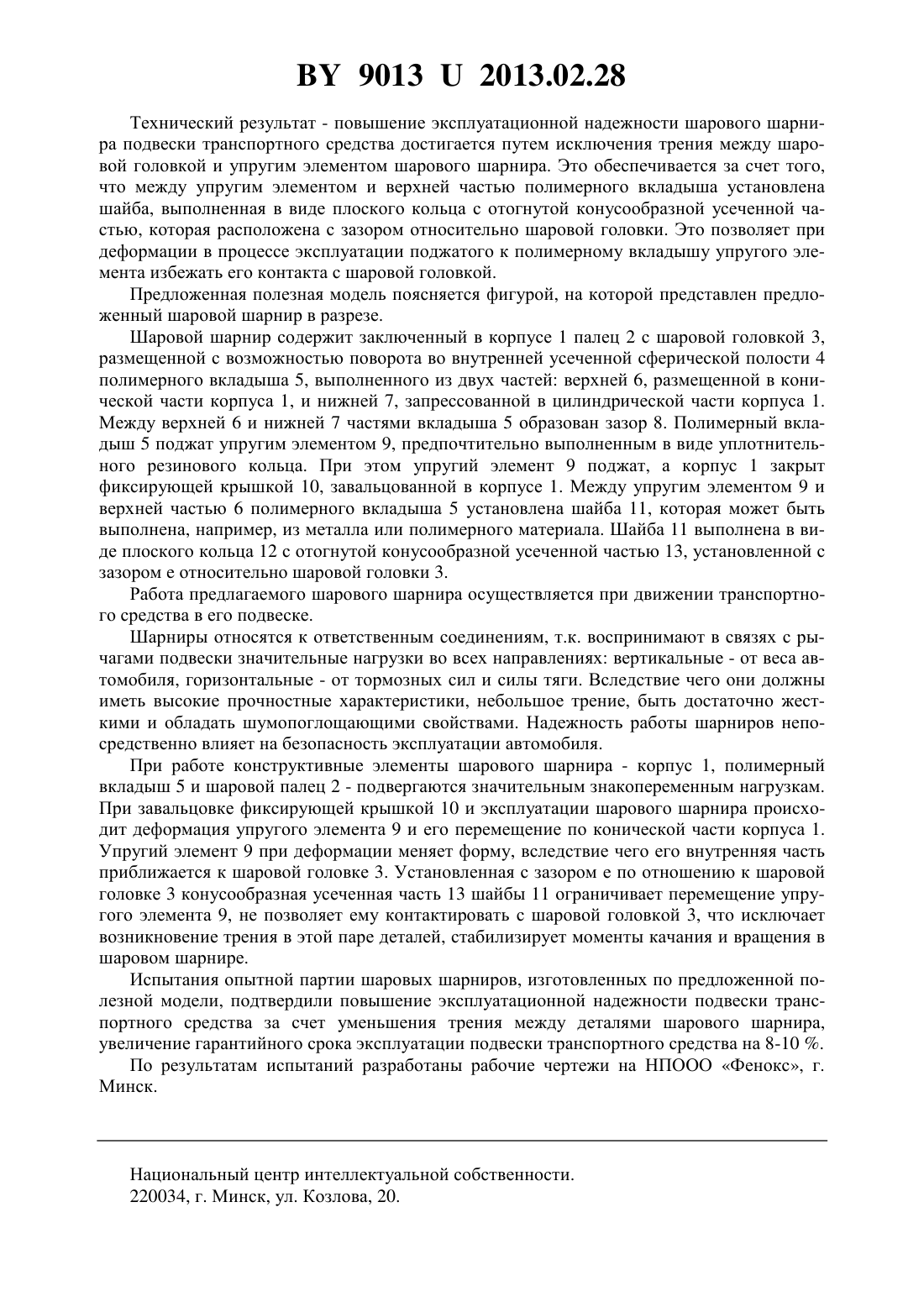 BY 9013 U 2013.02.28

Технический результат - повышение эксплуатационной надежности шарового шарнира подвески транспортного средства достигается путем исключения трения между шаровой головкой и упругим элементом шарового шарнира. Это обеспечивается за счет того, что между упругим элементом и верхней частью полимерного вкладыша установлена шайба, выполненная в виде плоского кольца с отогнутой конусообразной усеченной частью, которая расположена с зазором относительно шаровой головки. Это позволяет при деформации в процессе эксплуатации поджатого к полимерному вкладышу упругого элемента избежать его контакта с шаровой головкой.

Предложенная полезная модель поясняется фигурой, на которой представлен предложенный шаровой шарнир в разрезе.

Шаровой шарнир содержит заключенный в корпусе 1 палец 2 с шаровой головкой 3, размещенной с возможностью поворота во внутренней усеченной сферической полости 4 полимерного вкладыша 5, выполненного из двух частей: верхней 6, размещенной в конической части корпуса 1, и нижней 7, запрессованной в цилиндрической части корпуса 1. Между верхней 6 и нижней 7 частями вкладыша 5 образован зазор 8. Полимерный вкладыш 5 поджат упругим элементом 9, предпочтительно выполненным в виде уплотнительного резинового кольца. При этом упругий элемент 9 поджат, а корпус 1 закрыт фиксирующей крышкой 10, завальцованной в корпусе 1. Между упругим элементом 9 и верхней частью 6 полимерного вкладыша 5 установлена шайба 11, которая может быть выполнена, например, из металла или полимерного материала. Шайба 11 выполнена в виде плоского кольца 12 с отогнутой конусообразной усеченной частью 13, установленной с зазором e относительно шаровой головки 3.

Работа предлагаемого шарового шарнира осуществляется при движении транспортного средства в его подвеске.

Шарниры относятся к ответственным соединениям, т.к. воспринимают в связях с рычагами подвески значительные нагрузки во всех направлениях: вертикальные - от веса автомобиля, горизонтальные - от тормозных сил и силы тяги. Вследствие чего они должны иметь высокие прочностные характеристики, небольшое трение, быть достаточно жесткими и обладать шумопоглощающими свойствами. Надежность работы шарниров непосредственно влияет на безопасность эксплуатации автомобиля.

При работе конструктивные элементы шарового шарнира - корпус 1, полимерный вкладыш 5 и шаровой палец 2 - подвергаются значительным знакопеременным нагрузкам. При завальцовке фиксирующей крышкой 10 и эксплуатации шарового шарнира происходит деформация упругого элемента 9 и его перемещение по конической части корпуса 1. Упругий элемент 9 при деформации меняет форму, вследствие чего его внутренняя часть приближается к шаровой головке 3. Установленная с зазором e по отношению к шаровой головке 3 конусообразная усеченная часть 13 шайбы 11 ограничивает перемещение упругого элемента 9, не позволяет ему контактировать с шаровой головкой 3, что исключает возникновение трения в этой паре деталей, стабилизирует моменты качания и вращения в шаровом шарнире.

Испытания опытной партии шаровых шарниров, изготовленных по предложенной полезной модели, подтвердили повышение эксплуатационной надежности подвески транспортного средства за счет уменьшения трения между деталями шарового шарнира, увеличение гарантийного срока эксплуатации подвески транспортного средства на 8-10 %.

По результатам испытаний разработаны рабочие чертежи на НПООО «Фенокс», г. Минск.

Национальный центр интеллектуальной собственности.
220034, г. Минск, ул. Козлова, 20.